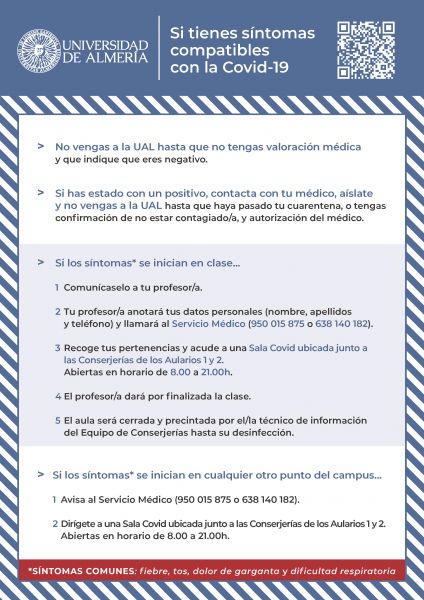 UNIVERSIDAD DE ALMERÍA

Si tienes síntomas compatibles con la Covid-19

> No vengas a la UAL hasta que no tengas valoración médica y que indique que eres negativo.

> Si has estado con un positivo, contacta con tu médico, aíslate y no vengas a la UAL hasta que haya pasado tu cuarentena, o tengas confirmación de no estar contagiado/a, y autorización del médico.

> Si los síntomas* se inician en clase...

1 Comunícaselo a tu profesor/a.

2 Tu profesor/a anotará tus datos personales (nombre, apellidos y teléfono) y llamará al Servicio Médico (950 015 875 o 638 140 182).

3 Recoge tus pertenencias y acude a una Sala Covid ubicada junto a las Conserjerías de los Aularios 1 y 2. Abiertas en horario de 8.00 a 21.00h.

4 El profesor/a dará por finalizada la clase.

5 El aula será cerrada y precintada por el/la técnico de información del Equipo de Conserjerías hasta su desinfección.

> Si los síntomas* se inician en cualquier otro punto del campus...

1 Avisa al Servicio Médico (950 015 875 o 638 140 182).

2 Dirígete a una Sala Covid ubicada junto a las Conserjerías de los Aularios 1 y 2. Abiertas en horario de 8.00 a 21.00h.

*SÍNTOMAS COMUNES: fiebre, tos, dolor de garganta y dificultad respiratoria